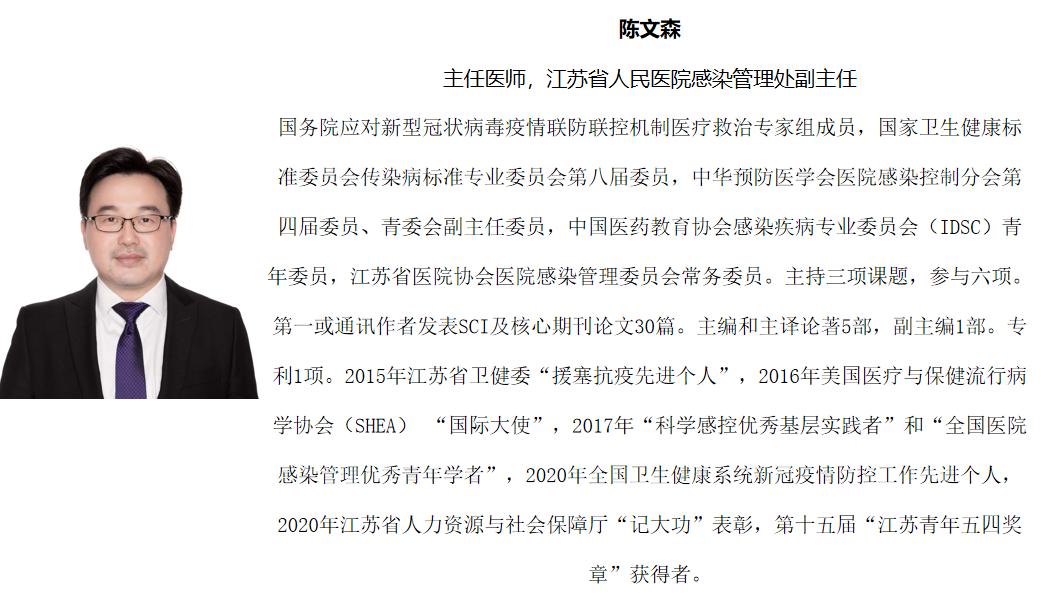 陈文森

主任医师，江苏省人民医院感染管理处副主任

国务院应对新型冠状病毒疫情联防联控机制医疗救治专家组成员，国家卫生健康标准委员会传染病标准专业委员会第八届委员，中华预防医学会医院感染控制分会第四届委员、青委会副主任委员，中国医药教育协会感染疾病专业委员会（IDSC）青年委员，江苏省医院协会医院感染管理委员会常务委员。主持三项课题，参与六项。第一或通讯作者发表SCI及核心期刊论文30篇。主编和主译论著5部，副主编1部。专利1项。2015年江苏省卫健委“援塞抗疫先进个人”，2016年美国医疗与保健流行病学协会（SHEA）“国际大使”，2017年“科学感控优秀基层实践者”和“全国医院感染管理优秀青年学者”，2020年全国卫生健康系统新冠疫情防控工作先进个人，2020年江苏省人力资源与社会保障厅“记大功”表彰，第十五届“江苏青年五四奖章”获得者。